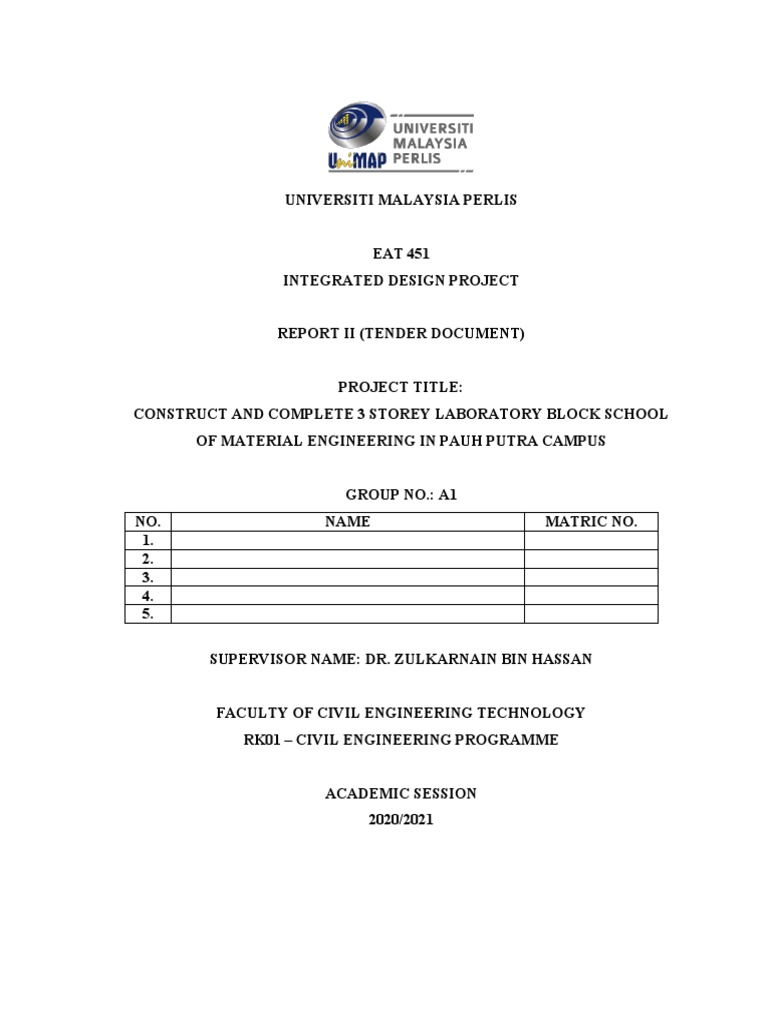 UniMAP UNIVERSITI MALAYSIA PERLIS

UNIVERSITI MALAYSIA PERLIS

EAT 451
INTEGRATED DESIGN PROJECT

REPORT II (TENDER DOCUMENT)

PROJECT TITLE:
CONSTRUCT AND COMPLETE 3 STOREY LABORATORY BLOCK SCHOOL OF MATERIAL ENGINEERING IN PAUH PUTRA CAMPUS

GROUP NO.: A1

| NO. | NAME | MATRIC NO. |
|---|---|---|
| 1. | | |
| 2. | | |
| 3. | | |
| 4. | | |
| 5. | | |

SUPERVISOR NAME: DR. ZULKARNAIN BIN HASSAN

FACULTY OF CIVIL ENGINEERING TECHNOLOGY
RK01 – CIVIL ENGINEERING PROGRAMME

ACADEMIC SESSION
2020/2021